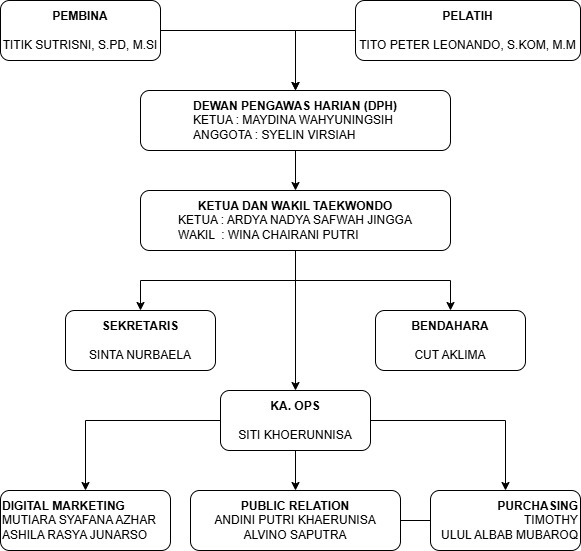 PEMBINA

TITIK SUTRISNI, S.PD, M.SI

PELATIH

TITO PETER LEONANDO, S.KOM, M.M

DEWAN PENGAWAS HARIAN (DPH)
KETUA : MAYDINA WAHYUNINGSIH
ANGGOTA : SYELIN VIRSIAH

KETUA DAN WAKIL TAEKWONDO
KETUA : ARDYA NADYA SAFWAH JINGGA
WAKIL : WINA CHAIRANI PUTRI

SEKRETARIS

SINTA NURBAELA

BENDAHARA

CUT AKLIMA

KA. OPS

SITI KHOERUNNISA

DIGITAL MARKETING
MUTIARA SYAFANA AZHAR
ASHILA RASYA JUNARSO

PUBLIC RELATION
ANDINI PUTRI KHAERUNISA
ALVINO SAPUTRA

PURCHASING
TIMOTHY
ULUL ALBAB MUBAROQ